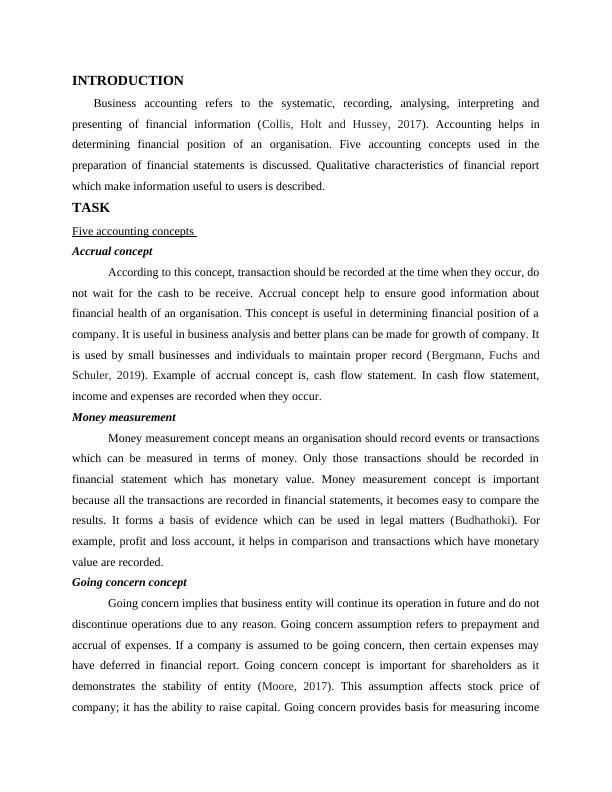 INTRODUCTION

Business accounting refers to the systematic, recording, analysing, interpreting and presenting of financial information (Collis, Holt and Hussey, 2017). Accounting helps in determining financial position of an organisation. Five accounting concepts used in the preparation of financial statements is discussed. Qualitative characteristics of financial report which make information useful to users is described.

TASK

Five accounting concepts

Accrual concept

According to this concept, transaction should be recorded at the time when they occur, do not wait for the cash to be receive. Accrual concept help to ensure good information about financial health of an organisation. This concept is useful in determining financial position of a company. It is useful in business analysis and better plans can be made for growth of company. It is used by small businesses and individuals to maintain proper record (Bergmann, Fuchs and Schuler, 2019). Example of accrual concept is, cash flow statement. In cash flow statement, income and expenses are recorded when they occur.

Money measurement

Money measurement concept means an organisation should record events or transactions which can be measured in terms of money. Only those transactions should be recorded in financial statement which has monetary value. Money measurement concept is important because all the transactions are recorded in financial statements, it becomes easy to compare the results. It forms a basis of evidence which can be used in legal matters (Budhathoki). For example, profit and loss account, it helps in comparison and transactions which have monetary value are recorded.

Going concern concept

Going concern implies that business entity will continue its operation in future and do not discontinue operations due to any reason. Going concern assumption refers to prepayment and accrual of expenses. If a company is assumed to be going concern, then certain expenses may have deferred in financial report. Going concern concept is important for shareholders as it demonstrates the stability of entity (Moore, 2017). This assumption affects stock price of company; it has the ability to raise capital. Going concern provides basis for measuring income